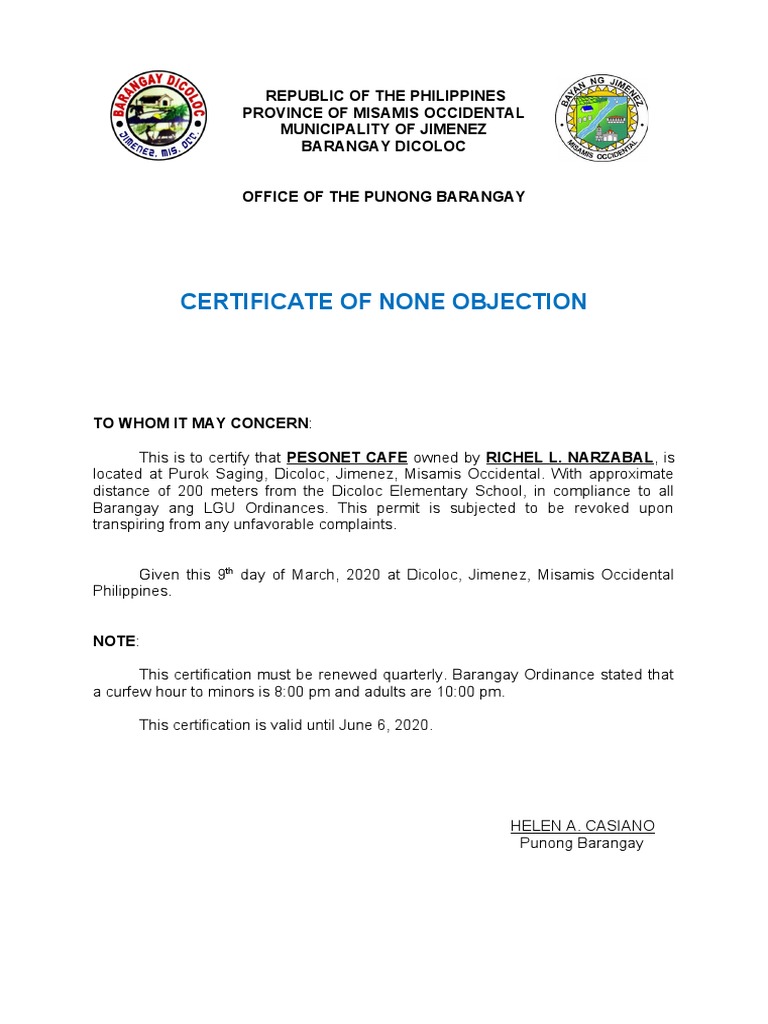 BARANGAY DICOLOC
JIMENEZ, MIS. OCC.

REPUBLIC OF THE PHILIPPINES
PROVINCE OF MISAMIS OCCIDENTAL
MUNICIPALITY OF JIMENEZ
BARANGAY DICOLOC

BAYAN NG JIMENEZ
MISAMIS OCCIDENTAL

OFFICE OF THE PUNONG BARANGAY

CERTIFICATE OF NONE OBJECTION

TO WHOM IT MAY CONCERN:

This is to certify that PESONET CAFE owned by RICHEL L. NARZABAL, is located at Purok Saging, Dicoloc, Jimenez, Misamis Occidental. With approximate distance of 200 meters from the Dicoloc Elementary School, in compliance to all Barangay ang LGU Ordinances. This permit is subjected to be revoked upon transpiring from any unfavorable complaints.

Given this 9$^{th}$ day of March, 2020 at Dicoloc, Jimenez, Misamis Occidental Philippines.

NOTE:

This certification must be renewed quarterly. Barangay Ordinance stated that a curfew hour to minors is 8:00 pm and adults are 10:00 pm.

This certification is valid until June 6, 2020.

HELEN A. CASIANO
Punong Barangay